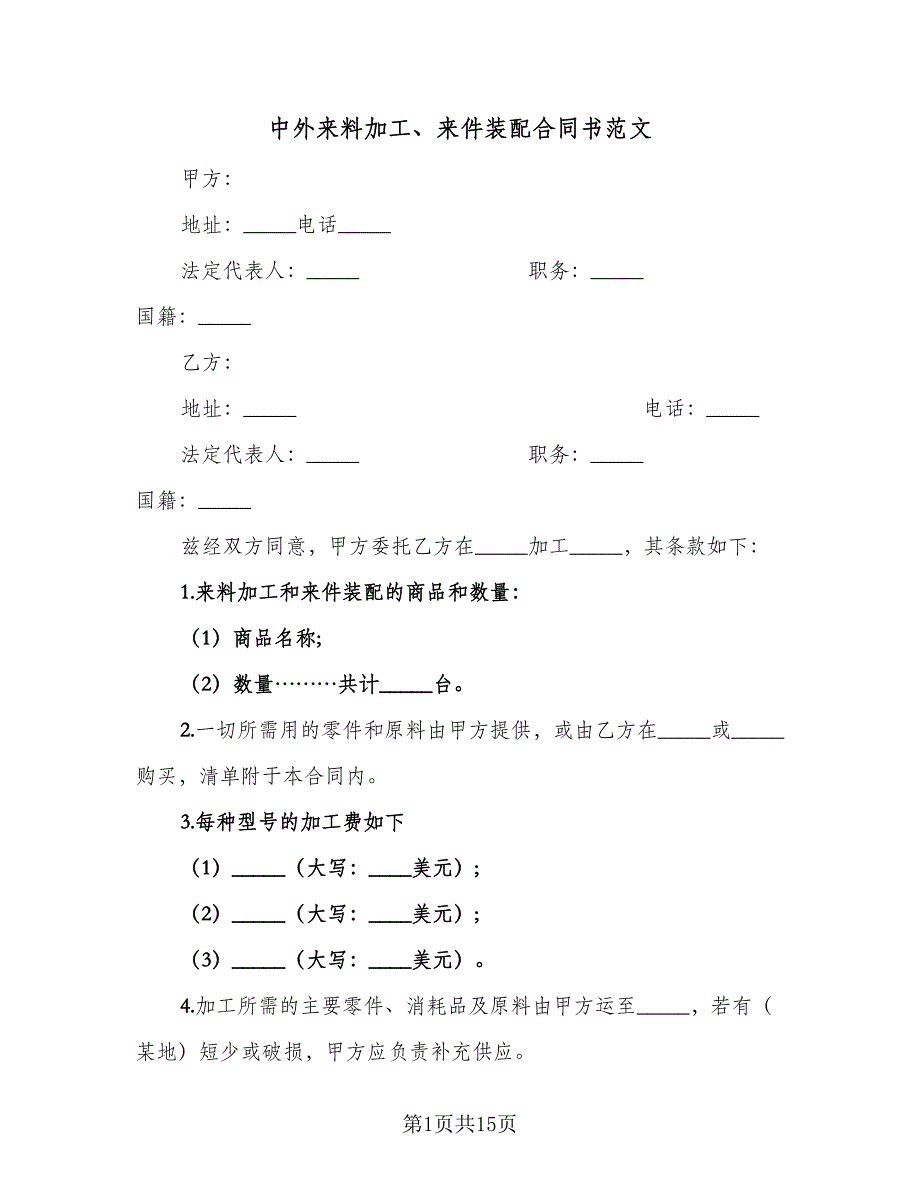 中外来料加工、来件装配合同书范文

甲方：

地址：_____电话_____

法定代表人：_____　　　　　　职务：_____

国籍：_____

乙方：

地址：_____　　　　　　　　　　　　　电话：_____

法定代表人：_____　　　　　　职务：_____

国籍：_____

兹经双方同意，甲方委托乙方在_____加工_____，其条款如下：

1.来料加工和来件装配的商品和数量：

（1）商品名称;

（2）数量………共计_____台。

2.一切所需用的零件和原料由甲方提供，或由乙方在_____或_____购买，清单附于本合同内。

3.每种型号的加工费如下

（1）_____（大写：____美元）；

（2）_____（大写：____美元）；

（3）_____（大写：____美元）。

4.加工所需的主要零件、消耗品及原料由甲方运至_____，若有（某地）短少或破损，甲方应负责补充供应。

第1页共15页